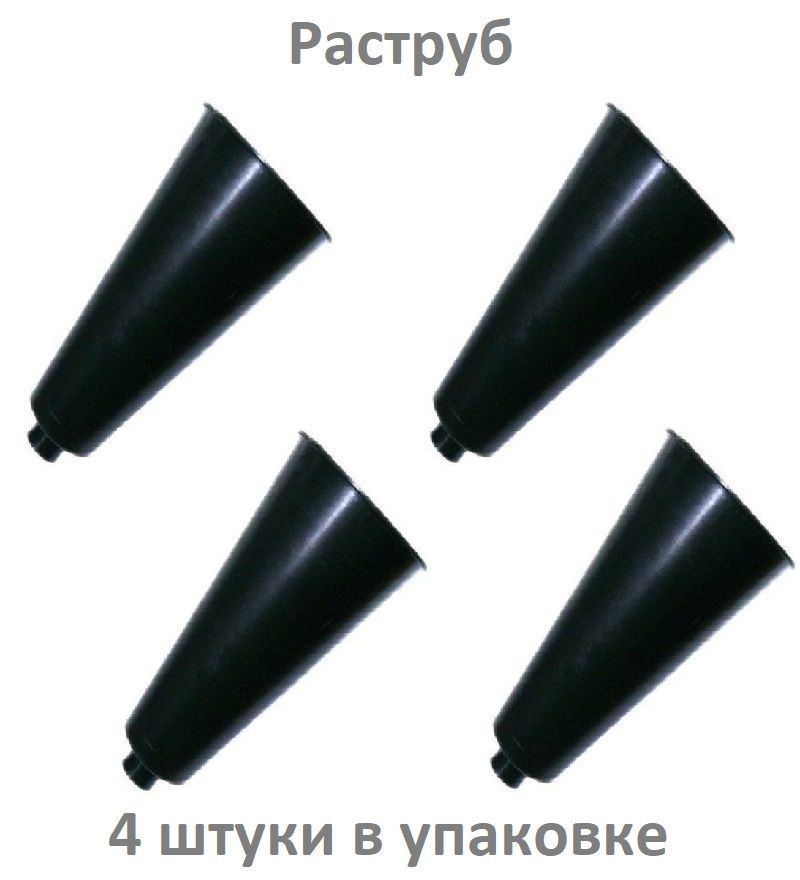 Раструб

4 штуки в упаковке